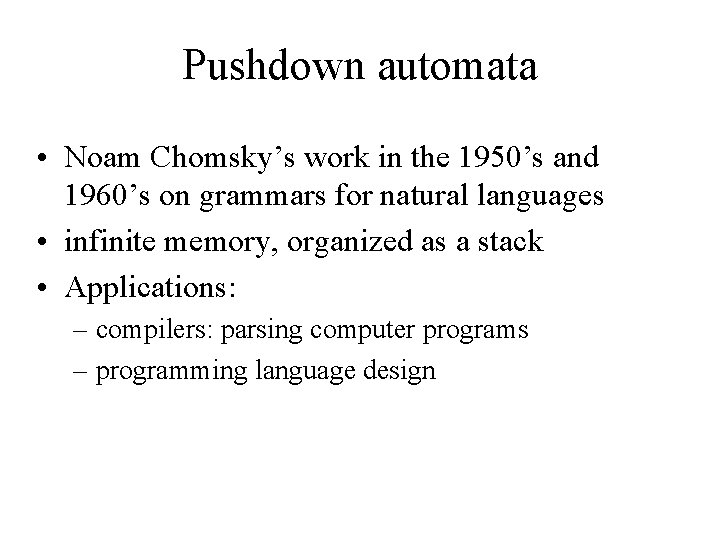 Pushdown automata

• Noam Chomsky’s work in the 1950’s and 1960’s on grammars for natural languages
• infinite memory, organized as a stack
• Applications:
– compilers: parsing computer programs
– programming language design